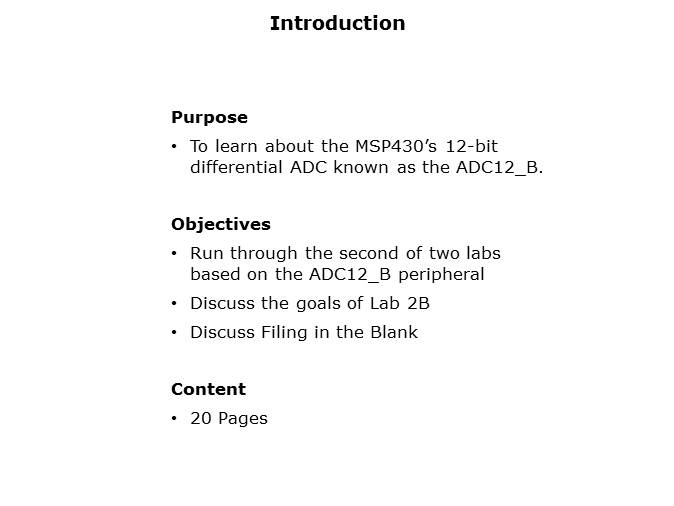 Introduction

Purpose

• To learn about the MSP430's 12-bit differential ADC known as the ADC12_B.

Objectives

• Run through the second of two labs based on the ADC12_B peripheral

• Discuss the goals of Lab 2B

• Discuss Filing in the Blank

Content

• 20 Pages